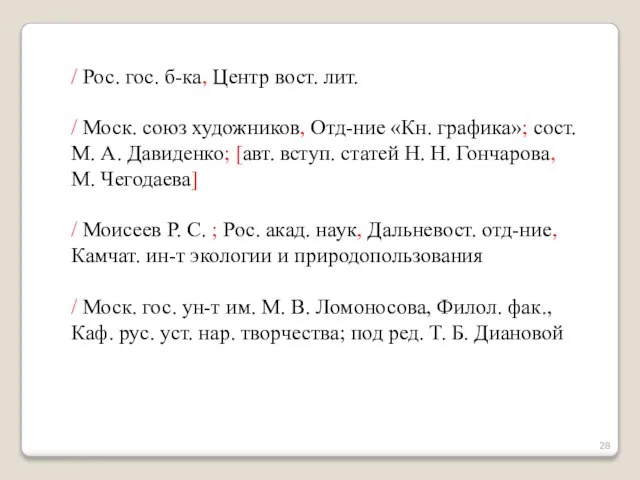 / Рос. гос. б-ка, Центр вост. лит.

/ Моск. союз художников, Отд-ние «Кн. графика»; сост. М. А. Давиденко; [авт. вступ. статей Н. Н. Гончарова, М. Чегодаева]

/ Моисеев Р. С. ; Рос. акад. наук, Дальневост. отд-ние, Камчат. ин-т экологии и природопользования

/ Моск. гос. ун-т им. М. В. Ломоносова, Филол. фак., Каф. рус. уст. нар. творчества; под ред. Т. Б. Диановой

28